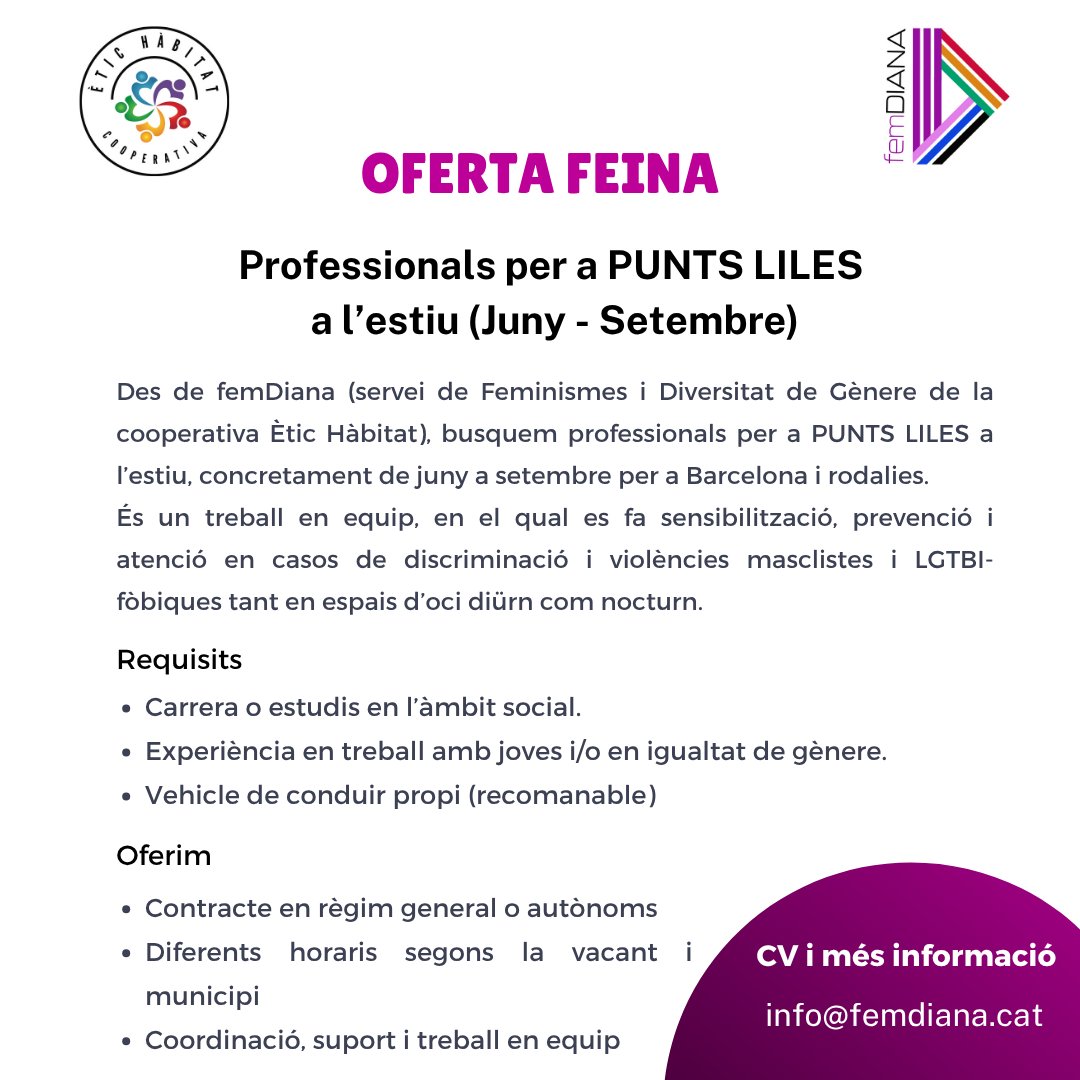 ÈTIC HÀBITAT
COOPERATIVA

femDIANA

OFERTA FEINA

Professionals per a PUNTS LILES a l'estiu (Juny - Setembre)

Des de femDiana (servei de Feminismes i Diversitat de Gènere de la cooperativa Ètic Hàbitat), busquem professionals per a PUNTS LILES a l'estiu, concretament de juny a setembre per a Barcelona i rodalies.
És un treball en equip, en el qual es fa sensibilització, prevenció i atenció en casos de discriminació i violències masclistes i LGTBI-fòbiques tant en espais d'oci diürn com nocturn.

Requisits
• Carrera o estudis en l'àmbit social.
• Experiència en treball amb joves i/o en igualtat de gènere.
• Vehicle de conduir propi (recomanable)

Oferim
• Contracte en règim general o autònoms
• Diferents horaris segons la vacant i municipi
• Coordinació, suport i treball en equip

CV i més informació
info@femdiana.cat